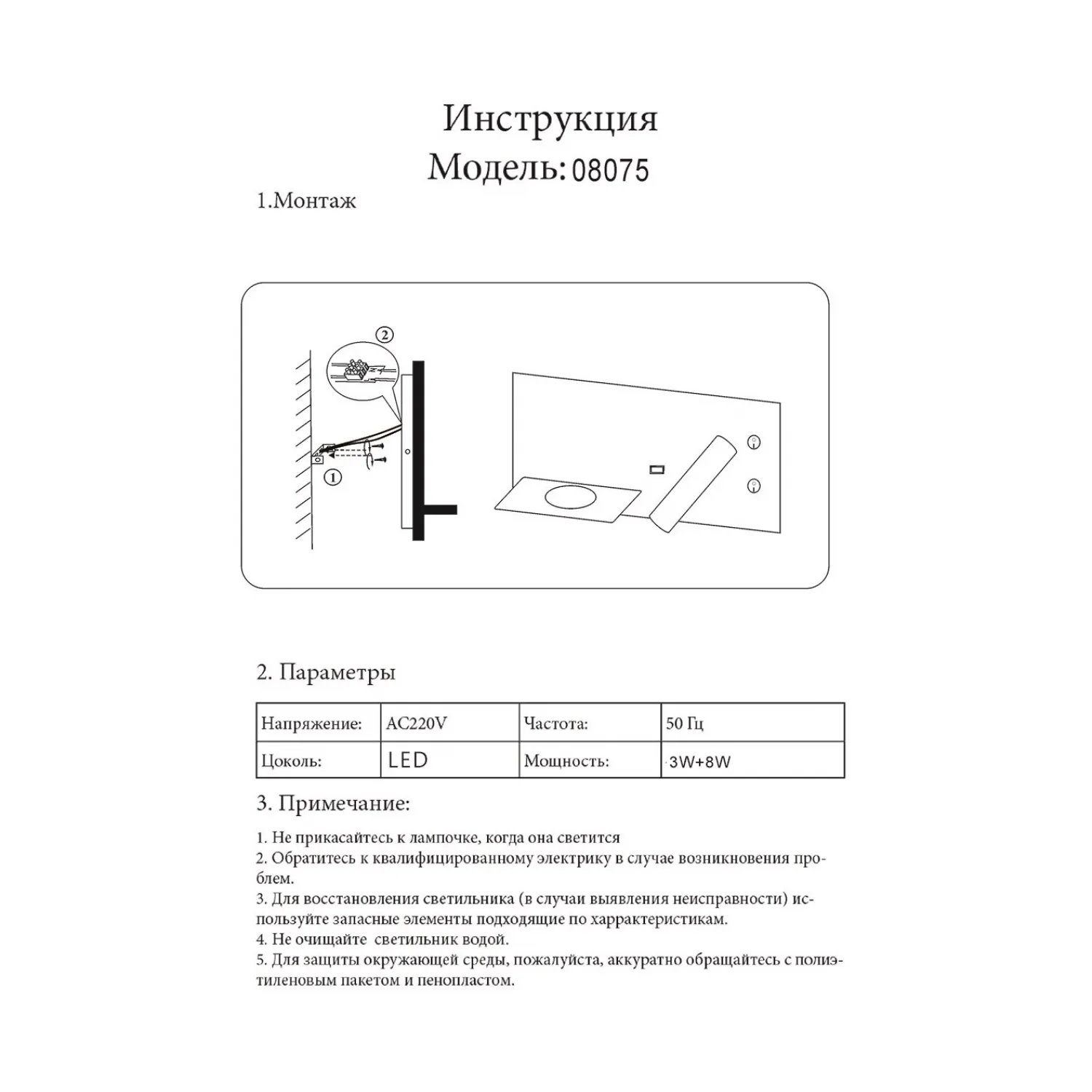 Инструкция
Модель: 08075

1.Монтаж

2

1

2. Параметры

| Напряжение: | AC220V | Частота: | 50 Гц |
|---|---|---|---|
| Цоколь: | LED | Мощность: | 3W+8W |

3. Примечание:

1. Не прикасайтесь к лампочке, когда она светится
2. Обратитесь к квалифицированному электрику в случае возникновения проблем.
3. Для восстановления светильника (в случаи выявления неисправности) используйте запасные элементы подходящие по харрактеристикам.
4. Не очищайте светильник водой.
5. Для защиты окружающей среды, пожалуйста, аккуратно обращайтесь с полиэтиленовым пакетом и пенопластом.